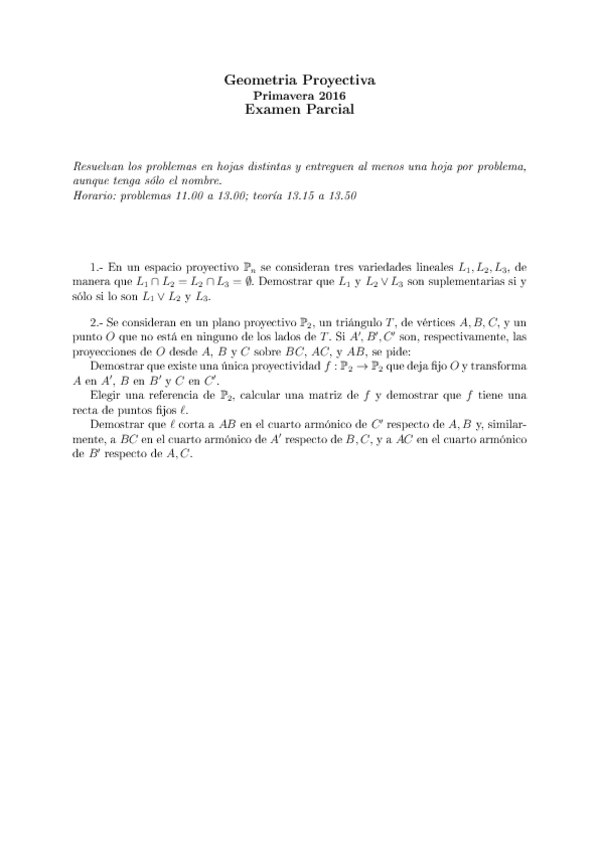 Geometria Proyectiva
Primavera 2016
Examen Parcial

Resuelvan los problemas en hojas distintas y entreguen al menos una hoja por problema, aunque tenga sólo el nombre.
Horario: problemas 11.00 a 13.00; teoría 13.15 a 13.50

1.- En un espacio proyectivo $\mathbb{P}_n$ se consideran tres variedades lineales $L_1, L_2, L_3$, de manera que $L_1 \cap L_2 = L_2 \cap L_3 = \emptyset$. Demostrar que $L_1$ y $L_2 \vee L_3$ son suplementarias si y sólo si lo son $L_1 \vee L_2$ y $L_3$.

2.- Se consideran en un plano proyectivo $\mathbb{P}_2$, un triángulo $T$, de vértices $A, B, C$, y un punto $O$ que no está en ninguno de los lados de $T$. Si $A', B', C'$ son, respectivamente, las proyecciones de $O$ desde $A$, $B$ y $C$ sobre $BC$, $AC$, y $AB$, se pide:
Demostrar que existe una única proyectividad $f : \mathbb{P}_2 \to \mathbb{P}_2$ que deja fijo $O$ y transforma $A$ en $A'$, $B$ en $B'$ y $C$ en $C'$.
Elegir una referencia de $\mathbb{P}_2$, calcular una matriz de $f$ y demostrar que $f$ tiene una recta de puntos fijos $\ell$.
Demostrar que $\ell$ corta a $AB$ en el cuarto armónico de $C'$ respecto de $A, B$ y, similarmente, a $BC$ en el cuarto armónico de $A'$ respecto de $B, C$, y a $AC$ en el cuarto armónico de $B'$ respecto de $A, C$.